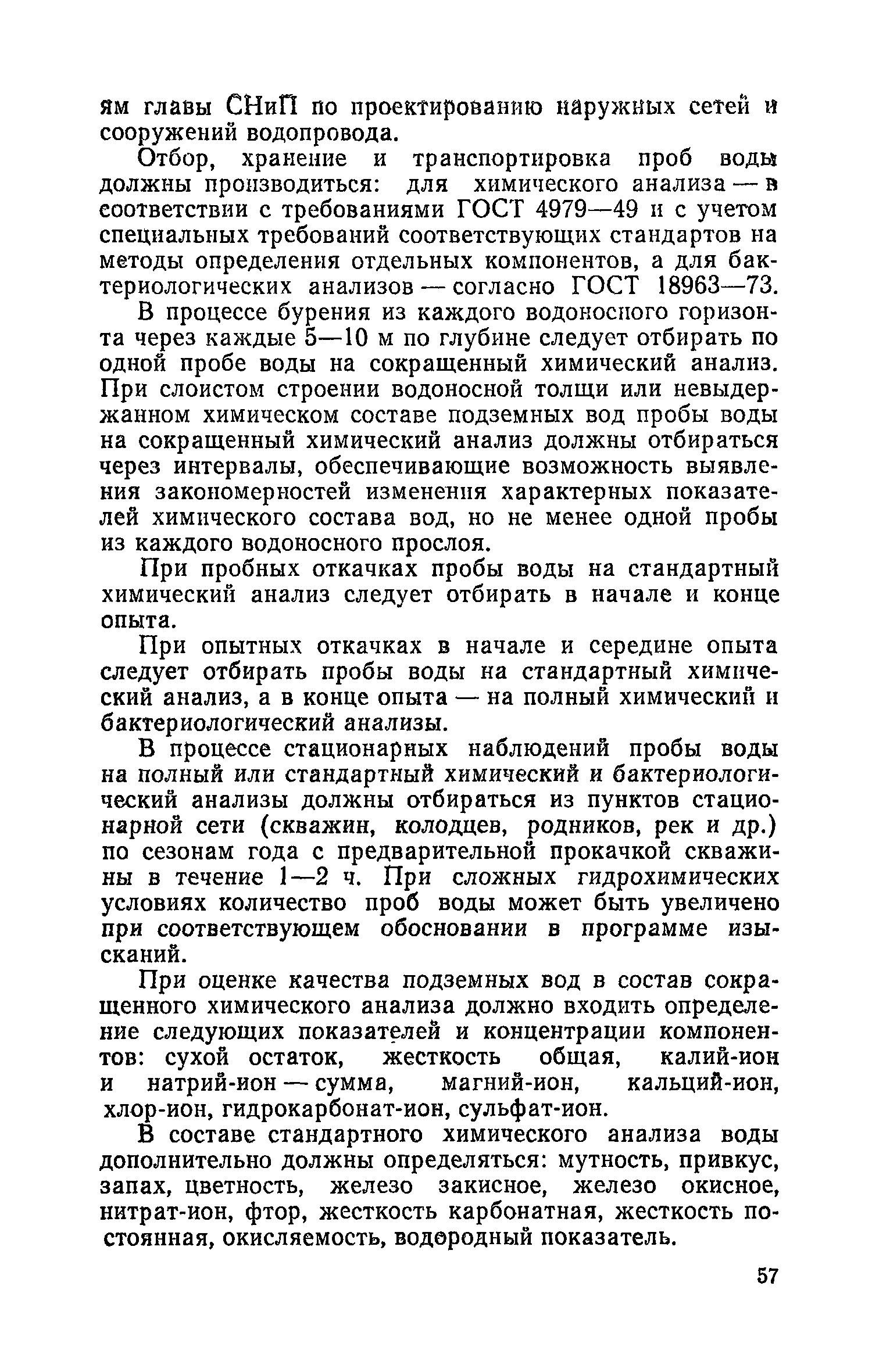 ям главы СНиП по проектированию наружных сетей и сооружений водопровода.

Отбор, хранение и транспортировка проб воды должны производиться: для химического анализа — в соответствии с требованиями ГОСТ 4979—49 и с учетом специальных требований соответствующих стандартов на методы определения отдельных компонентов, а для бактериологических анализов — согласно ГОСТ 18963—73.

В процессе бурения из каждого водоносного горизонта через каждые 5—10 м по глубине следует отбирать по одной пробе воды на сокращенный химический анализ. При слоистом строении водоносной толщи или невыдержанном химическом составе подземных вод пробы воды на сокращенный химический анализ должны отбираться через интервалы, обеспечивающие возможность выявления закономерностей изменения характерных показателей химического состава вод, но не менее одной пробы из каждого водоносного прослоя.

При пробных откачках пробы воды на стандартный химический анализ следует отбирать в начале и конце опыта.

При опытных откачках в начале и середине опыта следует отбирать пробы воды на стандартный химический анализ, а в конце опыта — на полный химический и бактериологический анализы.

В процессе стационарных наблюдений пробы воды на полный или стандартный химический и бактериологический анализы должны отбираться из пунктов стационарной сети (скважин, колодцев, родников, рек и др.) по сезонам года с предварительной прокачкой скважины в течение 1—2 ч. При сложных гидрохимических условиях количество проб воды может быть увеличено при соответствующем обосновании в программе изысканий.

При оценке качества подземных вод в состав сокращенного химического анализа должно входить определение следующих показателей и концентрации компонентов: сухой остаток, жесткость общая, калий-ион и натрий-ион — сумма, магний-ион, кальций-ион, хлор-ион, гидрокарбонат-ион, сульфат-ион.

В составе стандартного химического анализа воды дополнительно должны определяться: мутность, привкус, запах, цветность, железо закисное, железо окисное, нитрат-ион, фтор, жесткость карбонатная, жесткость постоянная, окисляемость, водородный показатель.

57